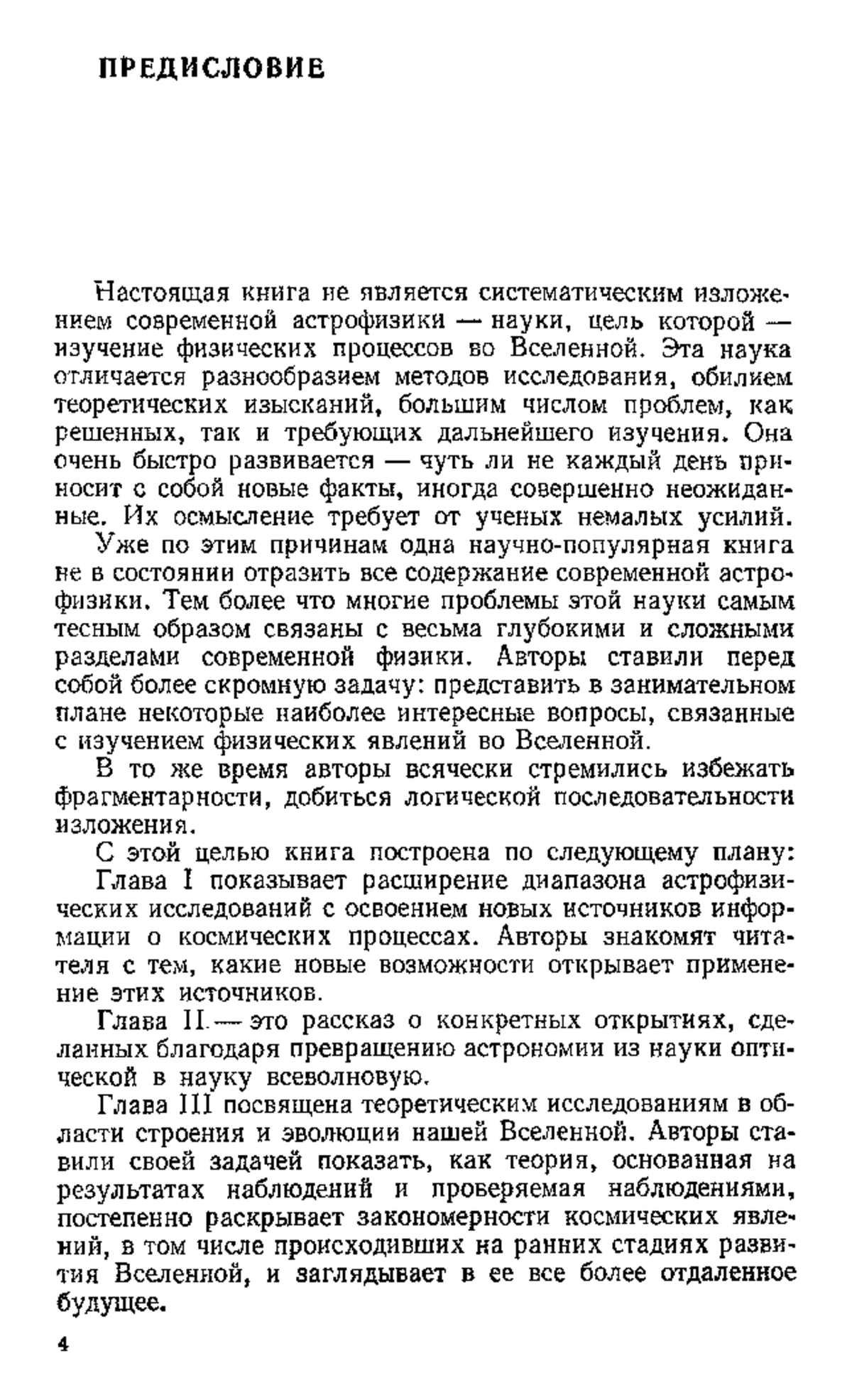 ПРЕДИСЛОВИЕ

Настоящая книга не является систематическим изложением современной астрофизики — науки, цель которой — изучение физических процессов во Вселенной. Эта наука отличается разнообразием методов исследования, обилием теоретических изысканий, большим числом проблем, как решенных, так и требующих дальнейшего изучения. Она очень быстро развивается — чуть ли не каждый день приносит с собой новые факты, иногда совершенно неожиданные. Их осмысление требует от ученых немалых усилий.

Уже по этим причинам одна научно-популярная книга не в состоянии отразить все содержание современной астрофизики. Тем более что многие проблемы этой науки самым тесным образом связаны с весьма глубокими и сложными разделами современной физики. Авторы ставили перед собой более скромную задачу: представить в занимательном плане некоторые наиболее интересные вопросы, связанные с изучением физических явлений во Вселенной.

В то же время авторы всячески стремились избежать фрагментарности, добиться логической последовательности изложения.

С этой целью книга построена по следующему плану:

Глава I показывает расширение диапазона астрофизических исследований с освоением новых источников информации о космических процессах. Авторы знакомят читателя с тем, какие новые возможности открывает применение этих источников.

Глава II — это рассказ о конкретных открытиях, сделанных благодаря превращению астрономии из науки оптической в науку всеволновую.

Глава III посвящена теоретическим исследованиям в области строения и эволюции нашей Вселенной. Авторы ставили своей задачей показать, как теория, основанная на результатах наблюдений и проверяемая наблюдениями, постепенно раскрывает закономерности космических явлений, в том числе происходивших на ранних стадиях развития Вселенной, и заглядывает в ее все более отдаленное будущее.

4